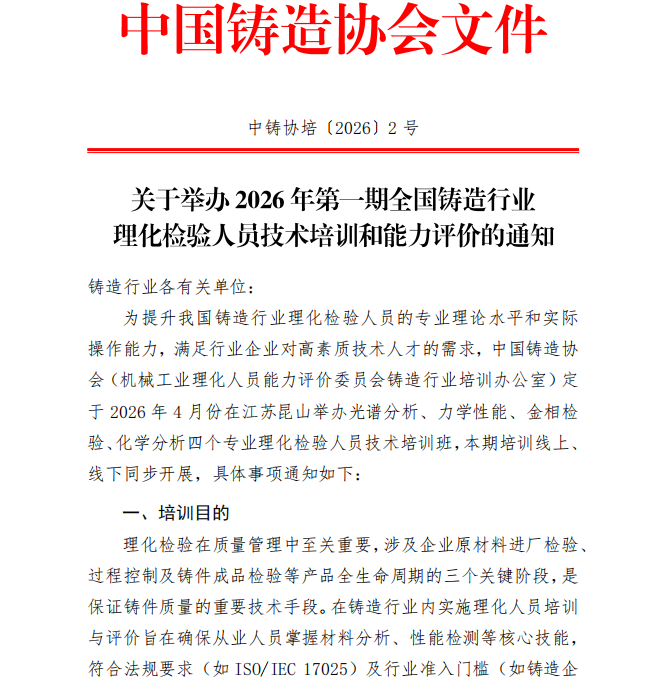 中国铸造协会文件

中铸协培〔2026〕2 号

关于举办 2026 年第一期全国铸造行业理化检验人员技术培训和能力评价的通知

铸造行业各有关单位：

为提升我国铸造行业理化检验人员的专业理论水平和实际操作能力，满足行业企业对高素质技术人才的需求，中国铸造协会（机械工业理化人员能力评价委员会铸造行业培训办公室）定于 2026 年 4 月份在江苏昆山举办光谱分析、力学性能、金相检验、化学分析四个专业理化检验人员技术培训班，本期培训线上、线下同步开展，具体事项通知如下：

一、培训目的

理化检验在质量管理中至关重要，涉及企业原材料进厂检验、过程控制及铸件成品检验等产品全生命周期的三个关键阶段，是保证铸件质量的重要技术手段。在铸造行业内实施理化人员培训与评价旨在确保从业人员掌握材料分析、性能检测等核心技能，符合法规要求（如 ISO/IEC 17025）及行业准入门槛（如铸造企